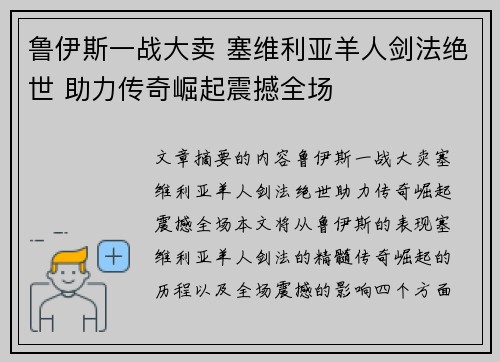 鲁伊斯一战大卖 塞维利亚羊人剑法绝世 助力传奇崛起震撼全场

文章摘要的内容鲁伊斯一战大卖塞维利亚羊人剑法绝世助力传奇崛起震撼全场本文将从鲁伊斯的表现塞维利亚羊人剑法的精髓传奇崛起的历程以及全场震撼的影响四个方面